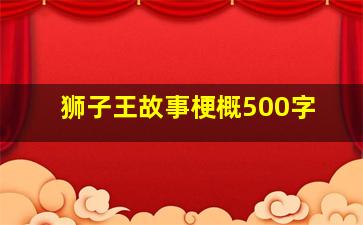 狮子王故事梗概500字